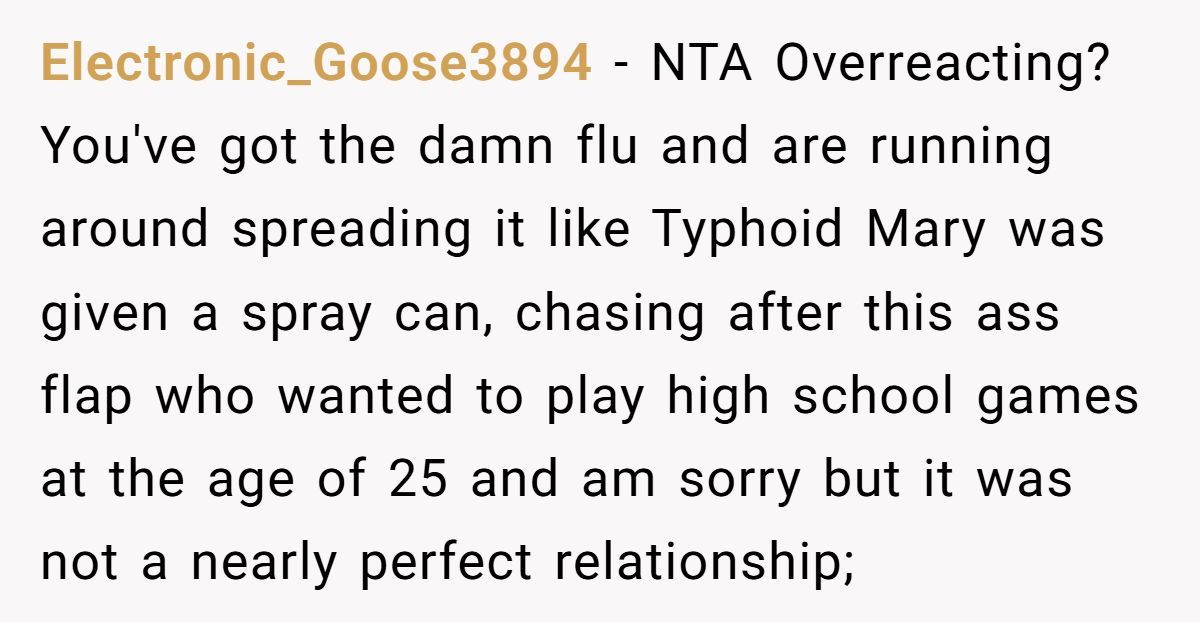 Electronic_Goose3894 - NTA Overreacting? You've got the damn flu and are running around spreading it like Typhoid Mary was given a spray can, chasing after this ass flap who wanted to play high school games at the age of 25 and am sorry but it was not a nearly perfect relationship;